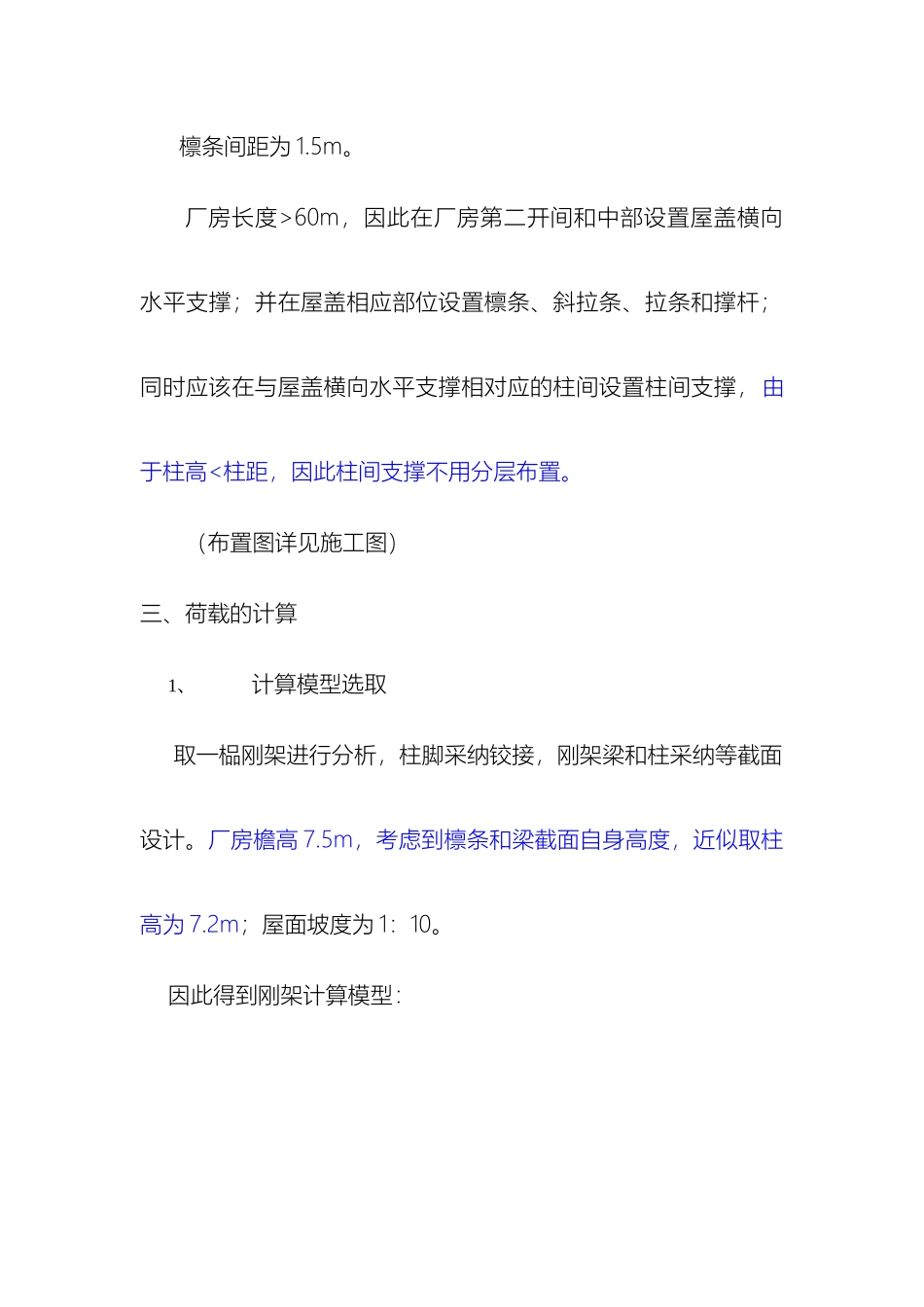 檩条间距为 1.5m。

厂房长度>60m，因此在厂房第二开间和中部设置屋盖横向水平支撑；并在屋盖相应部位设置檩条、斜拉条、拉条和撑杆；同时应该在与屋盖横向水平支撑相对应的柱间设置柱间支撑，由于柱高<柱距，因此柱间支撑不用分层布置。

（布置图详见施工图）

三、荷载的计算

1、 计算模型选取

取一榀刚架进行分析，柱脚采纳铰接，刚架梁和柱采纳等截面设计。厂房檐高 7.5m，考虑到檩条和梁截面自身高度，近似取柱高为 7.2m；屋面坡度为 1：10。

因此得到刚架计算模型：